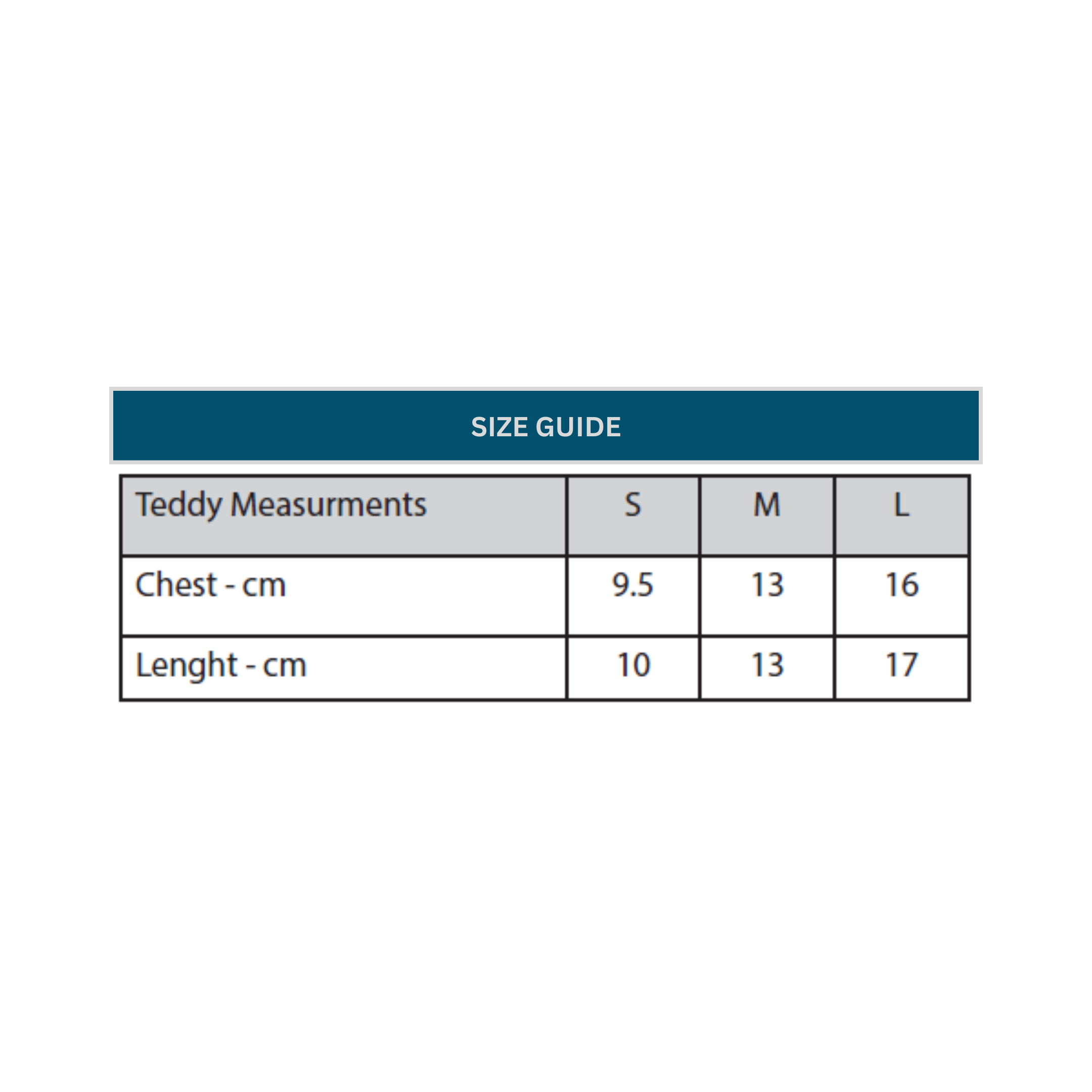 SIZE GUIDE

| Teddy Measurments | S | M | L |
|---|---|---|---|
| Chest - cm | 9.5 | 13 | 16 |
| Lenght - cm | 10 | 13 | 17 |